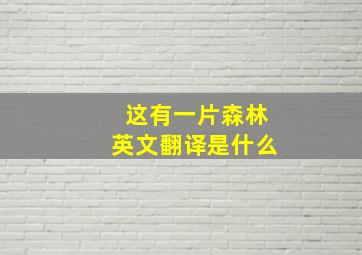 这有一片森林
英文翻译是什么